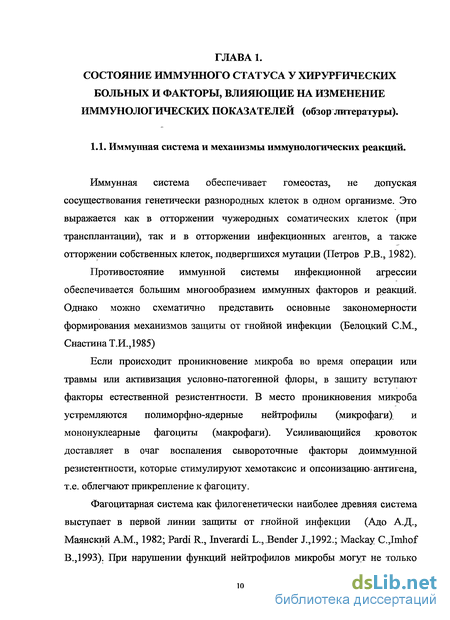 ГЛАВА 1.
СОСТОЯНИЕ ИММУННОГО СТАТУСА У ХИРУРГИЧЕСКИХ БОЛЬНЫХ И ФАКТОРЫ, ВЛИЯЮЩИЕ НА ИЗМЕНЕНИЕ ИММУНОЛОГИЧЕСКИХ ПОКАЗАТЕЛЕЙ (обзор литературы).

1.1. Иммунная система и механизмы иммунологических реакций.

Иммунная система обеспечивает гомеостаз, не допуская сосуществования генетически разнородных клеток в одном организме. Это выражается как в отторжении чужеродных соматических клеток (при трансплантации), так и в отторжении инфекционных агентов, а также отторжении собственных клеток, подвергшихся мутации (Петров Р.В., 1982).

Противостояние иммунной системы инфекционной агрессии обеспечивается большим многообразием иммунных факторов и реакций. Однако можно схематично представить основные закономерности формирования механизмов защиты от гнойной инфекции (Белоцкий С.М., Снастина Т.И.,1985)

Если происходит проникновение микроба во время операции или травмы или активизация условно-патогенной флоры, в защиту вступают факторы естественной резистентности. В место проникновения микроба устремляются полиморфно-ядерные нейтрофилы (микрофаги) и мононуклеарные фагоциты (макрофаги). Усиливающийся кровоток доставляет в очаг воспаления сывороточные факторы доиммунной резистентности, которые стимулируют хемотаксис и опсонизацию антигена, т.е. облегчают прикрепление к фагоциту.

Фагоцитарная система как филогенетически наиболее древняя система выступает в первой линии защиты от гнойной инфекции (Адо А.Д., Маянский А.М., 1982; Pardi R., Inverardi L., Bender J.,1992.; Mackay C.,Imhof B.,1993). При нарушении функций нейтрофилов микробы могут не только

10

dsLib.net
библиотека диссертаций